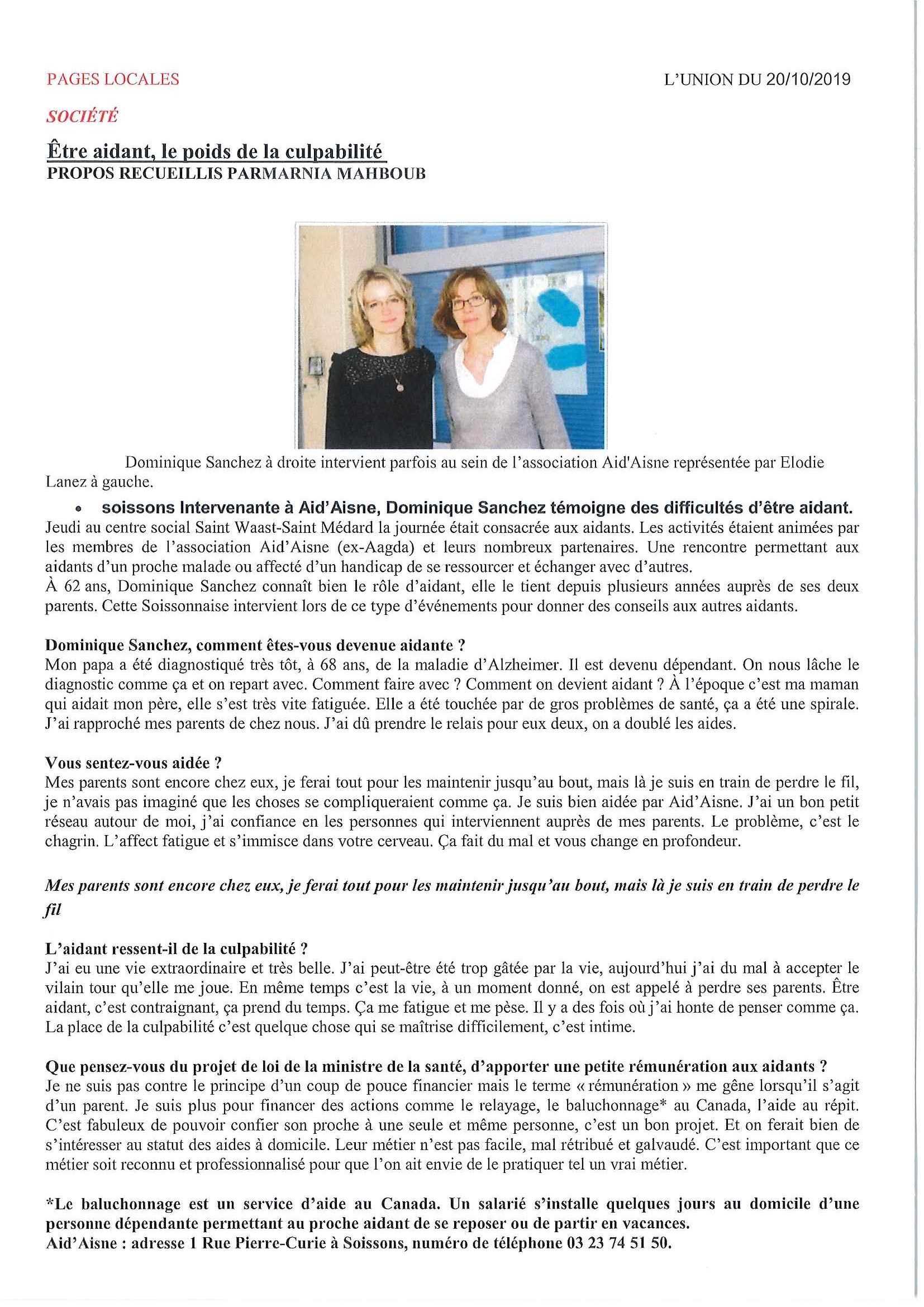 PAGES LOCALES

L'UNION DU 20/10/2019

SOCIÉTÉ

Être aidant, le poids de la culpabilité
PROPOS RECUEILLIS PARMARNIA MAHBOUB

Dominique Sanchez à droite intervient parfois au sein de l'association Aid'Aisne représentée par Elodie Lanez à gauche.

• soissons Intervenante à Aid'Aisne, Dominique Sanchez témoigne des difficultés d'être aidant.
Jeudi au centre social Saint Waast-Saint Médard la journée était consacrée aux aidants. Les activités étaient animées par les membres de l'association Aid'Aisne (ex-Aagda) et leurs nombreux partenaires. Une rencontre permettant aux aidants d'un proche malade ou affecté d'un handicap de se ressourcer et échanger avec d'autres.
À 62 ans, Dominique Sanchez connaît bien le rôle d'aidant, elle le tient depuis plusieurs années auprès de ses deux parents. Cette Soissonnaise intervient lors de ce type d'événements pour donner des conseils aux autres aidants.

Dominique Sanchez, comment êtes-vous devenue aidante ?
Mon papa a été diagnostiqué très tôt, à 68 ans, de la maladie d'Alzheimer. Il est devenu dépendant. On nous lâche le diagnostic comme ça et on repart avec. Comment faire avec ? Comment on devient aidant ? À l'époque c'est ma maman qui aidait mon père, elle s'est très vite fatiguée. Elle a été touchée par de gros problèmes de santé, ça a été une spirale. J'ai rapproché mes parents de chez nous. J'ai dû prendre le relais pour eux deux, on a doublé les aides.

Vous sentez-vous aidée ?
Mes parents sont encore chez eux, je ferai tout pour les maintenir jusqu'au bout, mais là je suis en train de perdre le fil, je n'avais pas imaginé que les choses se compliqueraient comme ça. Je suis bien aidée par Aid'Aisne. J'ai un bon petit réseau autour de moi, j'ai confiance en les personnes qui interviennent auprès de mes parents. Le problème, c'est le chagrin. L'affect fatigue et s'immisce dans votre cerveau. Ça fait du mal et vous change en profondeur.

Mes parents sont encore chez eux, je ferai tout pour les maintenir jusqu'au bout, mais là je suis en train de perdre le fil

L'aidant ressent-il de la culpabilité ?
J'ai eu une vie extraordinaire et très belle. J'ai peut-être été trop gâtée par la vie, aujourd'hui j'ai du mal à accepter le vilain tour qu'elle me joue. En même temps c'est la vie, à un moment donné, on est appelé à perdre ses parents. Être aidant, c'est contraignant, ça prend du temps. Ça me fatigue et me pèse. Il y a des fois où j'ai honte de penser comme ça. La place de la culpabilité c'est quelque chose qui se maîtrise difficilement, c'est intime.

Que pensez-vous du projet de loi de la ministre de la santé, d'apporter une petite rémunération aux aidants ?
Je ne suis pas contre le principe d'un coup de pouce financier mais le terme « rémunération » me gêne lorsqu'il s'agit d'un parent. Je suis plus pour financer des actions comme le relayage, le baluchonnage* au Canada, l'aide au répit. C'est fabuleux de pouvoir confier son proche à une seule et même personne, c'est un bon projet. Et on ferait bien de s'intéresser au statut des aides à domicile. Leur métier n'est pas facile, mal rétribué et galvaudé. C'est important que ce métier soit reconnu et professionnalisé pour que l'on ait envie de le pratiquer tel un vrai métier.

*Le baluchonnage est un service d'aide au Canada. Un salarié s'installe quelques jours au domicile d'une personne dépendante permettant au proche aidant de se reposer ou de partir en vacances.
Aid'Aisne : adresse 1 Rue Pierre-Curie à Soissons, numéro de téléphone 03 23 74 51 50.